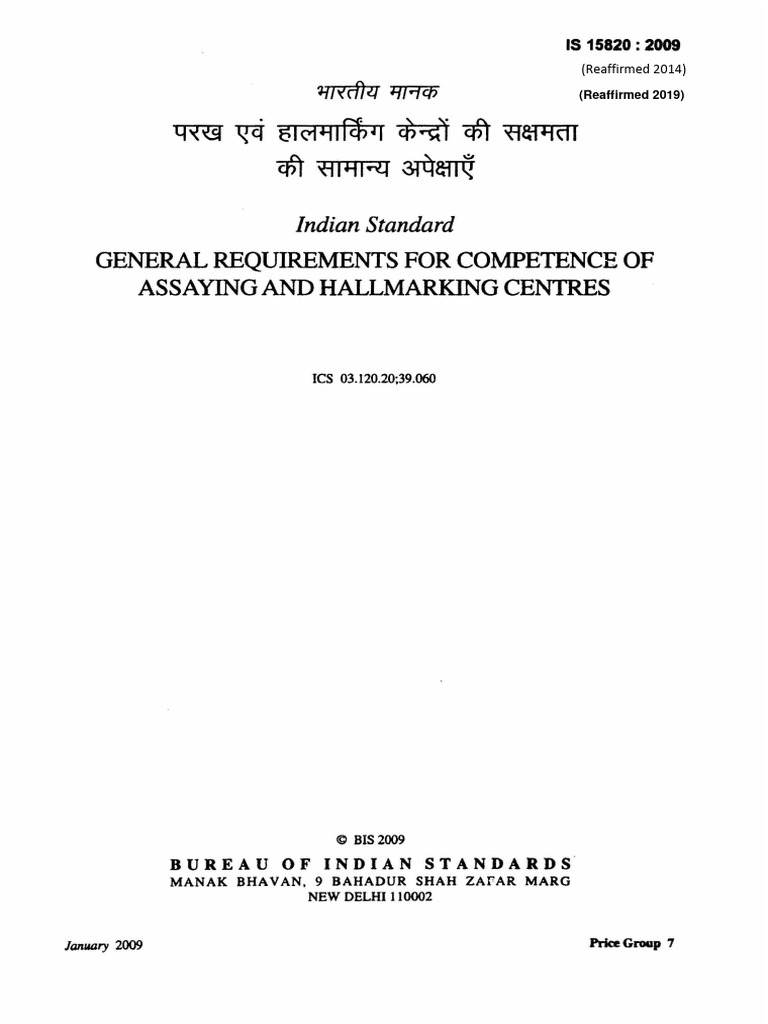 IS 15820 : 2009
(Reaffirmed 2014)
(Reaffirmed 2019)

भारतीय मानक
परख एवं हालमार्किंग केन्द्रों की सक्षमता की सामान्य अपेक्षाएँ

Indian Standard
GENERAL REQUIREMENTS FOR COMPETENCE OF ASSAYING AND HALLMARKING CENTRES

ICS 03.120.20;39.060

© BIS 2009
BUREAU OF INDIAN STANDARDS
MANAK BHAVAN, 9 BAHADUR SHAH ZAFAR MARG
NEW DELHI 110002

January 2009

Price Group 7